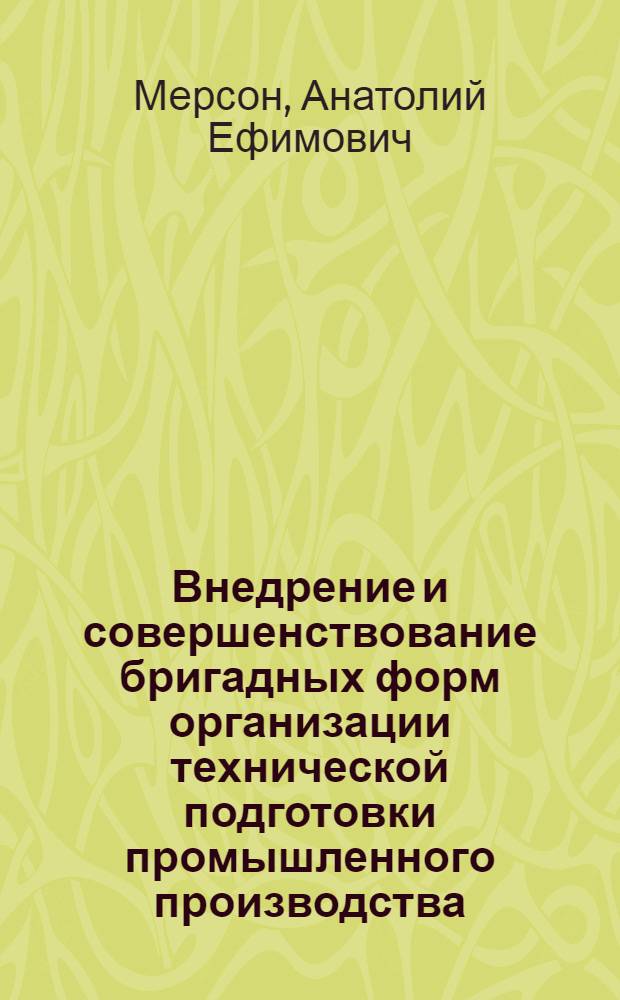 Мерсон, Анатолий Ефимович

Внедрение и совершенствование бригадных форм организации технической подготовки промышленного производства